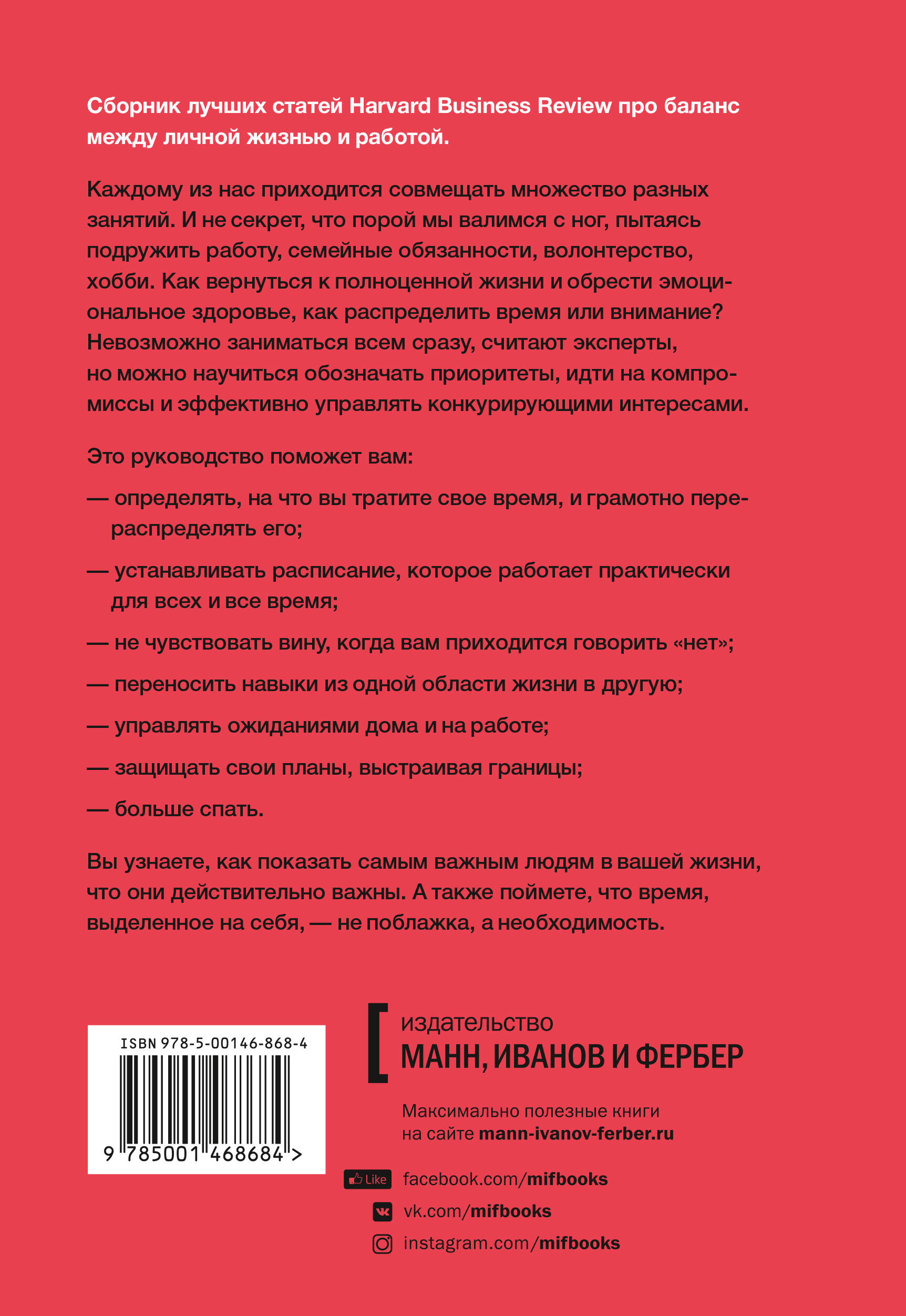 Сборник лучших статей Harvard Business Review про баланс между личной жизнью и работой.

Каждому из нас приходится совмещать множество разных занятий. И не секрет, что порой мы валимся с ног, пытаясь подружить работу, семейные обязанности, волонтерство, хобби. Как вернуться к полноценной жизни и обрести эмоциональное здоровье, как распределить время или внимание? Невозможно заниматься всем сразу, считают эксперты, но можно научиться обозначать приоритеты, идти на компромиссы и эффективно управлять конкурирующими интересами.

Это руководство поможет вам:

— определять, на что вы тратите свое время, и грамотно перераспределять его;

— устанавливать расписание, которое работает практически для всех и все время;

— не чувствовать вину, когда вам приходится говорить «нет»;

— переносить навыки из одной области жизни в другую;

— управлять ожиданиями дома и на работе;

— защищать свои планы, выстраивая границы;

— больше спать.

Вы узнаете, как показать самым важным людям в вашей жизни, что они действительно важны. А также поймете, что время, выделенное на себя, — не поблажка, а необходимость.

ISBN 978-5-00146-868-4

9 785001 468684 >

издательство
МАНН, ИВАНОВ И ФЕРБЕР

Максимально полезные книги на сайте mann-ivanov-ferber.ru

Like facebook.com/mifbooks

vk.com/mifbooks

instagram.com/mifbooks